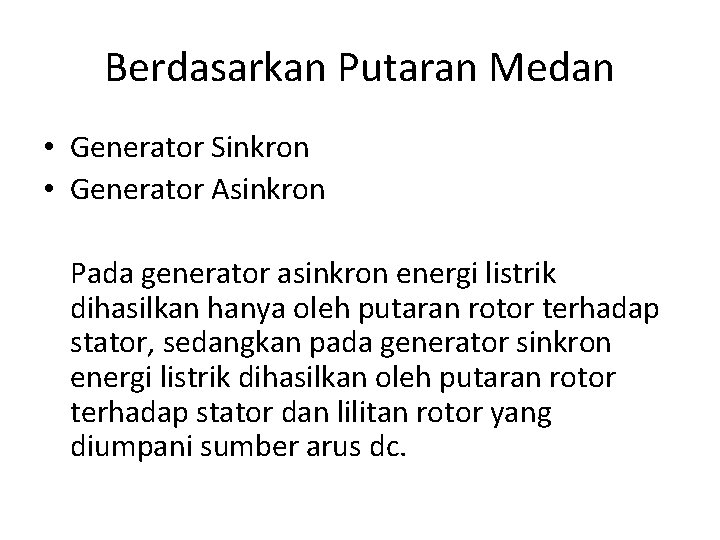 Berdasarkan Putaran Medan

• Generator Sinkron
• Generator Asinkron

Pada generator asinkron energi listrik dihasilkan hanya oleh putaran rotor terhadap stator, sedangkan pada generator sinkron energi listrik dihasilkan oleh putaran rotor terhadap stator dan lilitan rotor yang diumpani sumber arus dc.